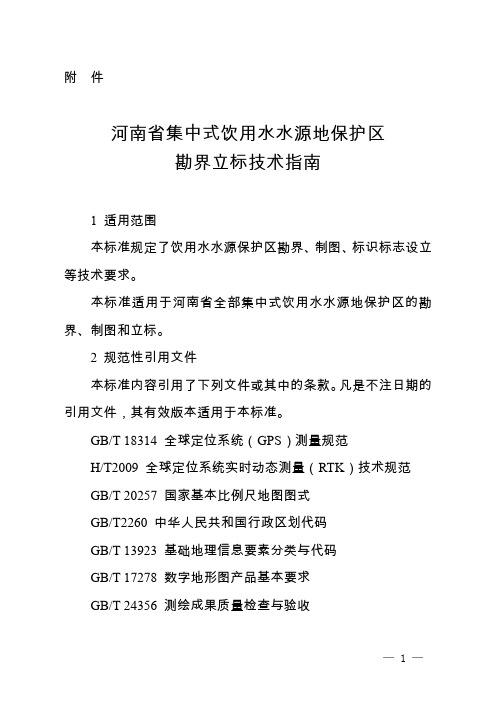 附 件

河南省集中式饮用水水源地保护区
勘界立标技术指南

1 适用范围

本标准规定了饮用水水源保护区勘界、制图、标识标志设立等技术要求。

本标准适用于河南省全部集中式饮用水水源地保护区的勘界、制图和立标。

2 规范性引用文件

本标准内容引用了下列文件或其中的条款。凡是不注日期的引用文件，其有效版本适用于本标准。

GB/T 18314 全球定位系统（GPS）测量规范

H/T2009 全球定位系统实时动态测量（RTK）技术规范

GB/T 20257 国家基本比例尺地图图式

GB/T2260 中华人民共和国行政区划代码

GB/T 13923 基础地理信息要素分类与代码

GB/T 17278 数字地形图产品基本要求

GB/T 24356 测绘成果质量检查与验收

— 1 —